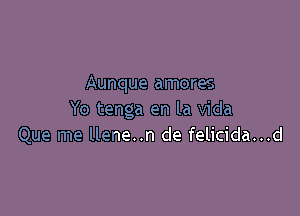 Aunque amores
Yo tenga en la vida
Que me llene..n de felicida...d